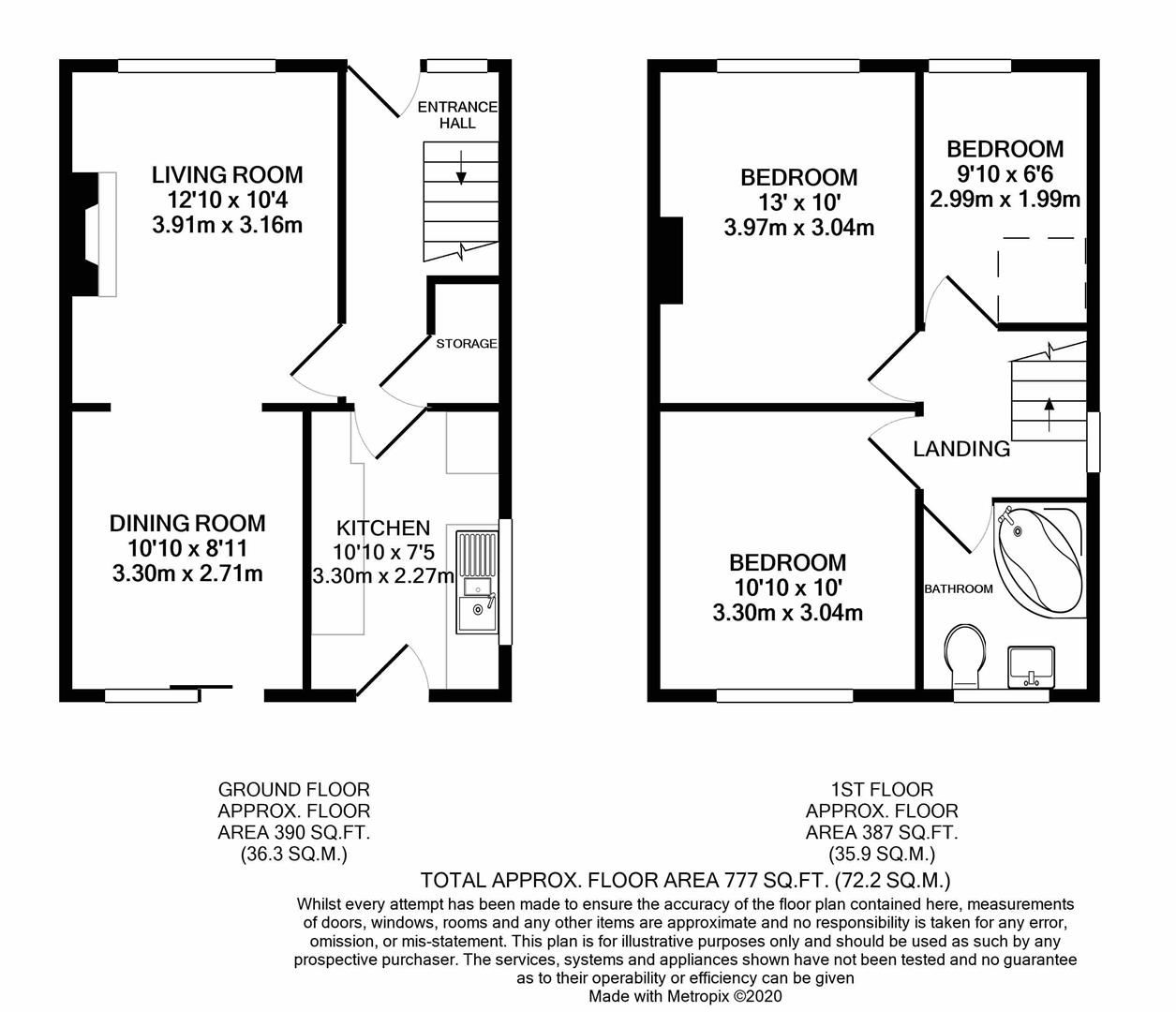 ENTRANCE HALL

LIVING ROOM
12'10 x 10'4
3.91m x 3.16m

STORAGE

DINING ROOM
10'10 x 8'11
3.30m x 2.71m

KITCHEN
10'10 x 7'5
3.30m x 2.27m

BEDROOM
13' x 10'
3.97m x 3.04m

BEDROOM
9'10 x 6'6
2.99m x 1.99m

LANDING

BEDROOM
10'10 x 10'
3.30m x 3.04m

BATHROOM

GROUND FLOOR
APPROX. FLOOR
AREA 390 SQ.FT.
(36.3 SQ.M.)

1ST FLOOR
APPROX. FLOOR
AREA 387 SQ.FT.
(35.9 SQ.M.)

TOTAL APPROX. FLOOR AREA 777 SQ.FT. (72.2 SQ.M.)

Whilst every attempt has been made to ensure the accuracy of the floor plan contained here, measurements of doors, windows, rooms and any other items are approximate and no responsibility is taken for any error, omission, or mis-statement. This plan is for illustrative purposes only and should be used as such by any prospective purchaser. The services, systems and appliances shown have not been tested and no guarantee as to their operability or efficiency can be given
Made with Metropix ©2020